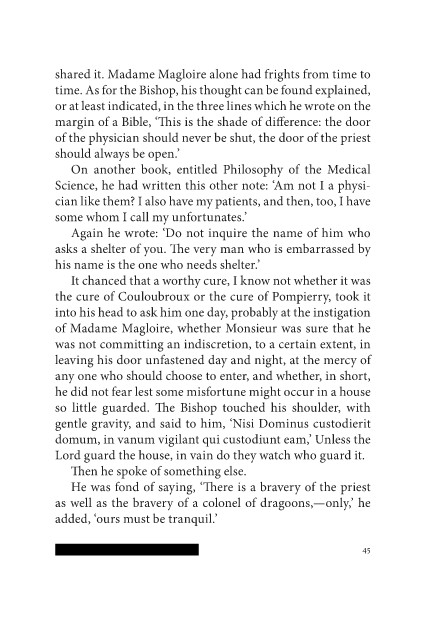 shared it. Madame Magloire alone had frights from time to time. As for the Bishop, his thought can be found explained, or at least indicated, in the three lines which he wrote on the margin of a Bible, 'This is the shade of difference: the door of the physician should never be shut, the door of the priest should always be open.'

On another book, entitled Philosophy of the Medical Science, he had written this other note: 'Am not I a physician like them? I also have my patients, and then, too, I have some whom I call my unfortunates.'

Again he wrote: 'Do not inquire the name of him who asks a shelter of you. The very man who is embarrassed by his name is the one who needs shelter.'

It chanced that a worthy cure, I know not whether it was the cure of Couloubroux or the cure of Pompierry, took it into his head to ask him one day, probably at the instigation of Madame Magloire, whether Monsieur was sure that he was not committing an indiscretion, to a certain extent, in leaving his door unfastened day and night, at the mercy of any one who should choose to enter, and whether, in short, he did not fear lest some misfortune might occur in a house so little guarded. The Bishop touched his shoulder, with gentle gravity, and said to him, 'Nisi Dominus custodierit domum, in vanum vigilant qui custodiunt eam,' Unless the Lord guard the house, in vain do they watch who guard it.

Then he spoke of something else.

He was fond of saying, 'There is a bravery of the priest as well as the bravery of a colonel of dragoons,—only,' he added, 'ours must be tranquil.'

45